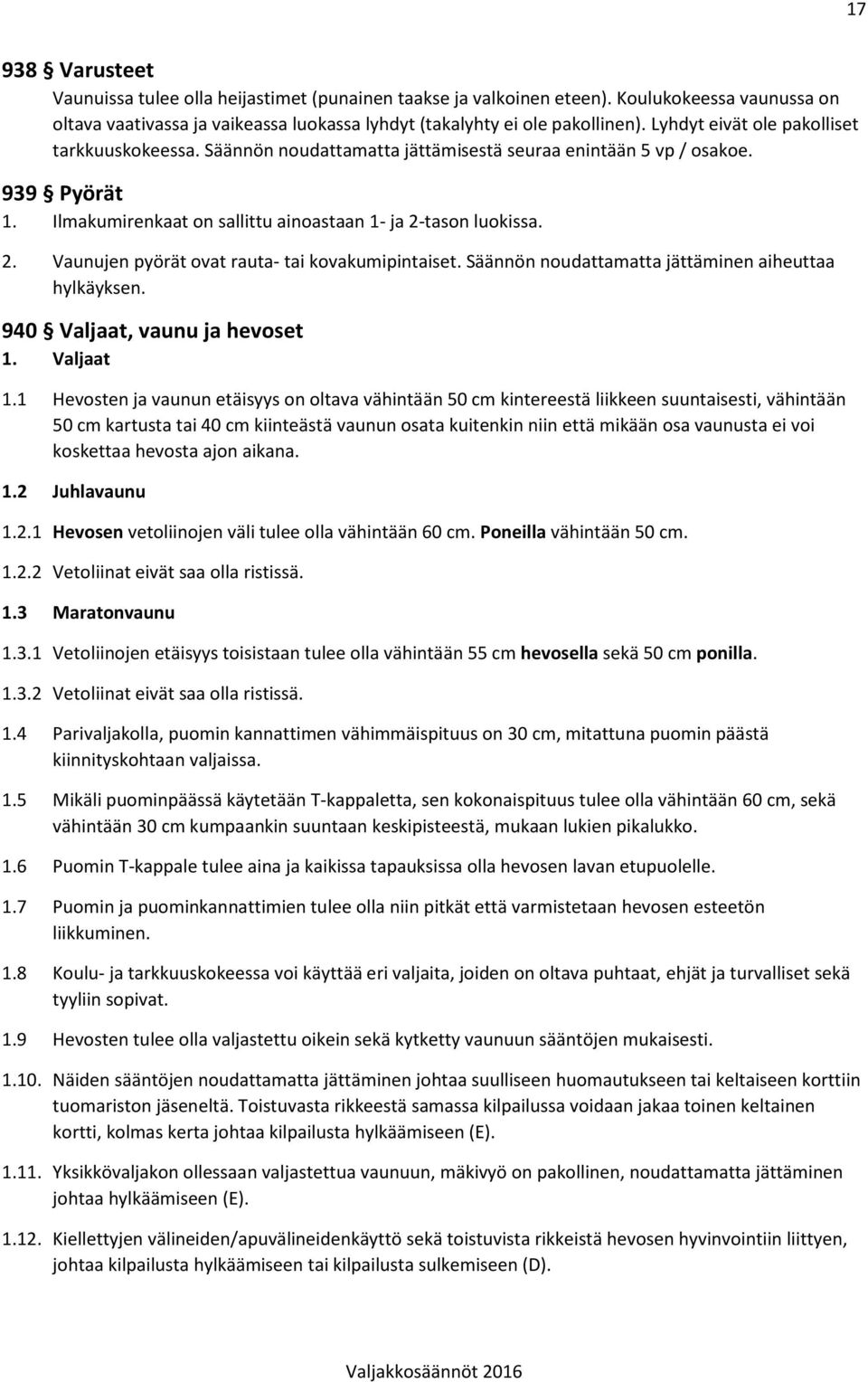 17

938 § Varusteet

Vaunuissa tulee olla heijastimet (punainen taakse ja valkoinen eteen). Koulukokeessa vaunussa on oltava vaativassa ja vaikeassa luokassa lyhdyt (takalyhty ei ole pakollinen). Lyhdyt eivät ole pakolliset tarkkuuskokeessa. Säännön noudattamatta jättämisestä seuraa enintään 5 vp / osakoe.

939 § Pyörät

1. Ilmakumirenkaat on sallittu ainoastaan 1- ja 2-tason luokissa.

2. Vaunujen pyörät ovat rauta- tai kovakumipintaiset. Säännön noudattamatta jättäminen aiheuttaa hylkäyksen.

940 § Valjaat, vaunu ja hevoset

1. Valjaat

1.1 Hevosten ja vaunun etäisyys on oltava vähintään 50 cm kintereestä liikkeen suuntaisesti, vähintään 50 cm kartusta tai 40 cm kiinteästä vaunun osata kuitenkin niin että mikään osa vaunusta ei voi koskettaa hevosta ajon aikana.

1.2 Juhlavaunu

1.2.1 Hevosen vetoliinojen väli tulee olla vähintään 60 cm. Poneilla vähintään 50 cm.

1.2.2 Vetoliinat eivät saa olla ristissä.

1.3 Maratonvaunu

1.3.1 Vetoliinojen etäisyys toisistaan tulee olla vähintään 55 cm hevosella sekä 50 cm ponilla.

1.3.2 Vetoliinat eivät saa olla ristissä.

1.4 Parivaljakolla, puomin kannattimen vähimmäispituus on 30 cm, mitattuna puomin päästä kiinnityskohtaan valjaissa.

1.5 Mikäli puominpäässä käytetään T-kappaletta, sen kokonaispituus tulee olla vähintään 60 cm, sekä vähintään 30 cm kumpaankin suuntaan keskipisteestä, mukaan lukien pikalukko.

1.6 Puomin T-kappale tulee aina ja kaikissa tapauksissa olla hevosen lavan etupuolelle.

1.7 Puomin ja puominkannattimien tulee olla niin pitkät että varmistetaan hevosen esteetön liikkuminen.

1.8 Koulu- ja tarkkuuskokeessa voi käyttää eri valjaita, joiden on oltava puhtaat, ehjät ja turvalliset sekä tyyliin sopivat.

1.9 Hevosten tulee olla valjastettu oikein sekä kytketty vaunuun sääntöjen mukaisesti.

1.10. Näiden sääntöjen noudattamatta jättäminen johtaa suulliseen huomautukseen tai keltaiseen korttiin tuomariston jäseneltä. Toistuvasta rikkeestä samassa kilpailussa voidaan jakaa toinen keltainen kortti, kolmas kerta johtaa kilpailusta hylkäämiseen (E).

1.11. Yksikkövaljakon ollessaan valjastettuna vaunuun, mäkivyö on pakollinen, noudattamatta jättäminen johtaa hylkäämiseen (E).

1.12. Kiellettyjen välineiden/apuvälineidenkäyttö sekä toistuvista rikkeistä hevosen hyvinvointiin liittyen, johtaa kilpailusta hylkäämiseen tai kilpailusta sulkemiseen (D).

Valjakkosäännöt 2016